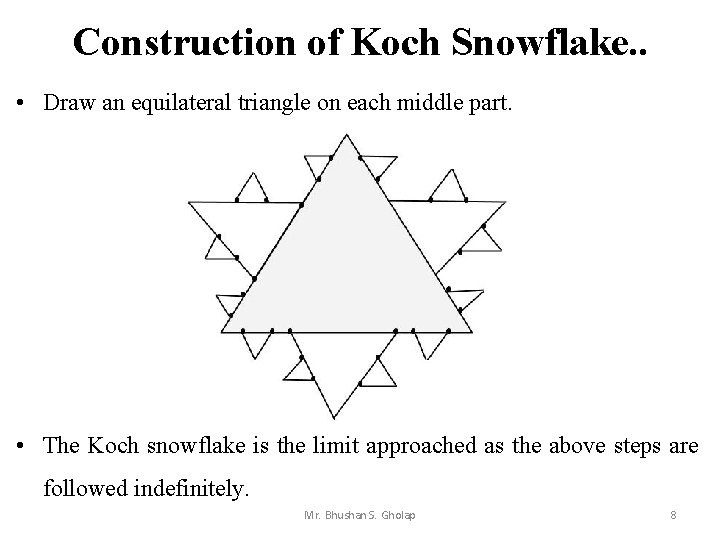 Construction of Koch Snowflake..

• Draw an equilateral triangle on each middle part.

• The Koch snowflake is the limit approached as the above steps are followed indefinitely.

Mr. Bhushan S. Gholap

8